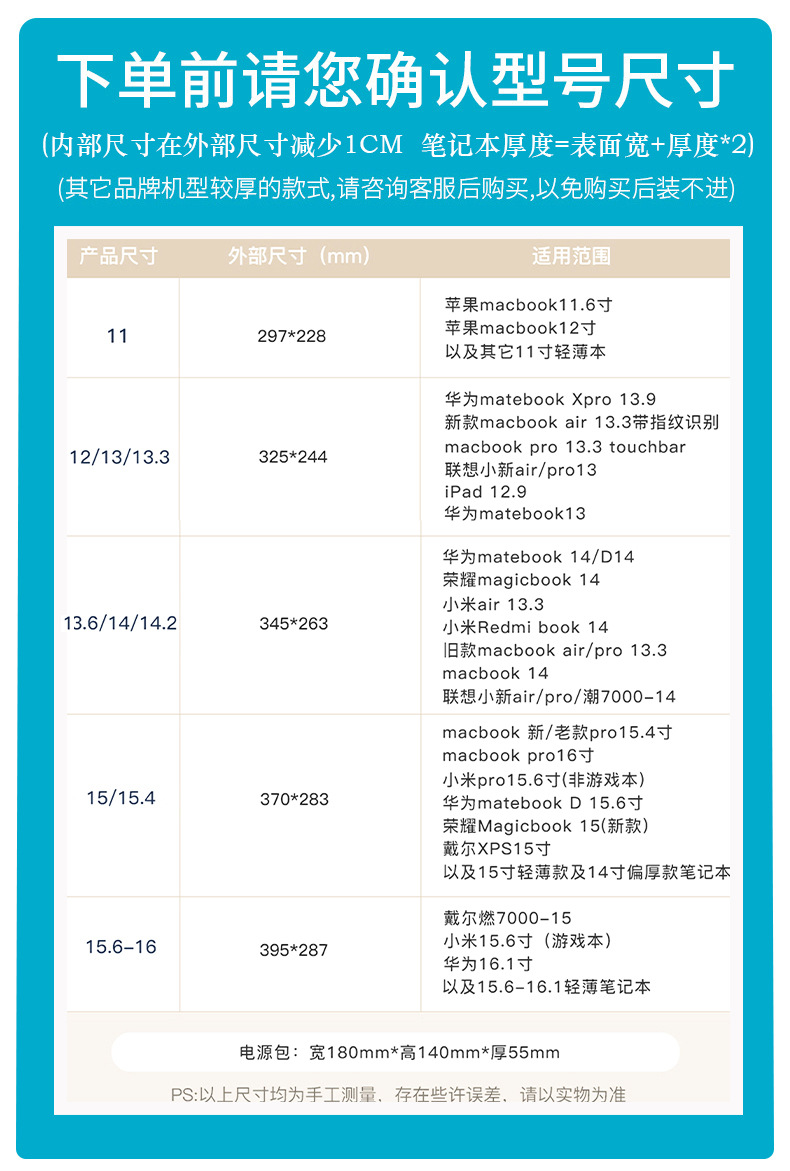 下单前请您确认型号尺寸

(内部尺寸在外部尺寸减少1CM 笔记本厚度=表面宽+厚度*2)

(其它品牌机型较厚的款式,请咨询客服后购买,以免购买后装不进)

| 产品尺寸 | 外部尺寸（mm） | 适用范围 |
|---|---|---|
| 11 | 297*228 | 苹果macbook11.6寸 苹果macbook12寸 以及其它11寸轻薄本 |
| 12/13/13.3 | 325*244 | 华为matebook Xpro 13.9 新款macbook air 13.3带指纹识别 macbook pro 13.3 touchbar 联想小新air/pro13 iPad 12.9 华为matebook13 |
| 13.6/14/14.2 | 345*263 | 华为matebook 14/D14 荣耀magicbook 14 小米air 13.3 小米Redmi book 14 旧款macbook air/pro 13.3 macbook 14 联想小新air/pro/潮7000-14 |
| 15/15.4 | 370*283 | macbook 新/老款pro15.4寸 macbook pro16寸 小米pro15.6寸(非游戏本) 华为matebook D 15.6寸 荣耀Magicbook 15(新款) 戴尔XPS15寸 以及15寸轻薄款及14寸偏厚款笔记本 |
| 15.6-16 | 395*287 | 戴尔燃7000-15 小米15.6寸（游戏本） 华为16.1寸 以及15.6-16.1轻薄笔记本 |

电源包：宽180mm*高140mm*厚55mm

PS:以上尺寸均为手工测量、存在些许误差、请以实物为准